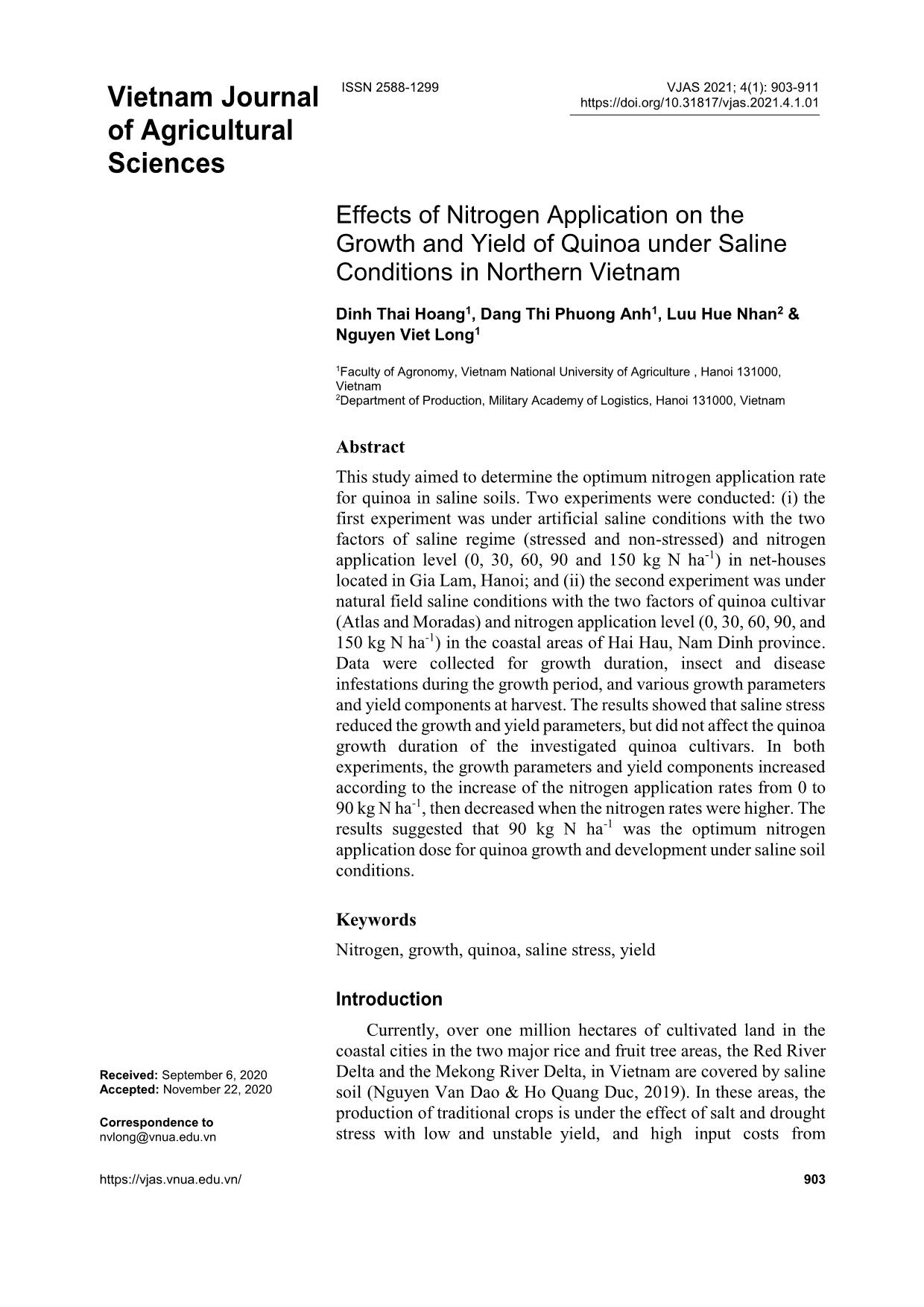 Vietnam Journal of Agricultural Sciences

ISSN 2588-1299

VJAS 2021; 4(1): 903-911
https://doi.org/10.31817/vjas.2021.4.1.01

Effects of Nitrogen Application on the Growth and Yield of Quinoa under Saline Conditions in Northern Vietnam

Dinh Thai Hoang$^1$, Dang Thi Phuong Anh$^1$, Luu Hue Nhan$^2$ & Nguyen Viet Long$^1$

$^1$Faculty of Agronomy, Vietnam National University of Agriculture , Hanoi 131000, Vietnam
$^2$Department of Production, Military Academy of Logistics, Hanoi 131000, Vietnam

Abstract

This study aimed to determine the optimum nitrogen application rate for quinoa in saline soils. Two experiments were conducted: (i) the first experiment was under artificial saline conditions with the two factors of saline regime (stressed and non-stressed) and nitrogen application level (0, 30, 60, 90 and 150 kg N ha$^{-1}$) in net-houses located in Gia Lam, Hanoi; and (ii) the second experiment was under natural field saline conditions with the two factors of quinoa cultivar (Atlas and Moradas) and nitrogen application level (0, 30, 60, 90, and 150 kg N ha$^{-1}$) in the coastal areas of Hai Hau, Nam Dinh province. Data were collected for growth duration, insect and disease infestations during the growth period, and various growth parameters and yield components at harvest. The results showed that saline stress reduced the growth and yield parameters, but did not affect the quinoa growth duration of the investigated quinoa cultivars. In both experiments, the growth parameters and yield components increased according to the increase of the nitrogen application rates from 0 to 90 kg N ha$^{-1}$, then decreased when the nitrogen rates were higher. The results suggested that 90 kg N ha$^{-1}$ was the optimum nitrogen application dose for quinoa growth and development under saline soil conditions.

Keywords

Nitrogen, growth, quinoa, saline stress, yield

Introduction

Currently, over one million hectares of cultivated land in the coastal cities in the two major rice and fruit tree areas, the Red River Delta and the Mekong River Delta, in Vietnam are covered by saline soil (Nguyen Van Dao & Ho Quang Duc, 2019). In these areas, the production of traditional crops is under the effect of salt and drought stress with low and unstable yield, and high input costs from

Received: September 6, 2020
Accepted: November 22, 2020

Correspondence to
nvlong@vnua.edu.vn

https://vjas.vnua.edu.vn/

903